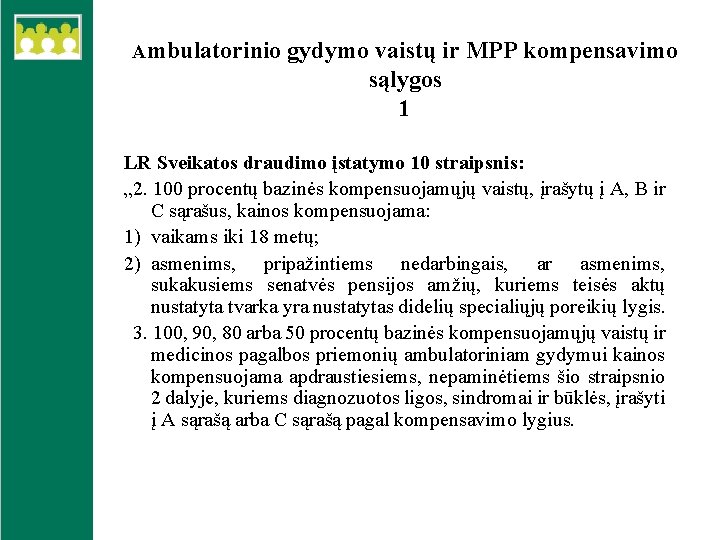 Ambulatorinio gydymo vaistų ir MPP kompensavimo sąlygos
1

LR Sveikatos draudimo įstatymo 10 straipsnis:

„2. 100 procentų bazinės kompensuojamųjų vaistų, įrašytų į A, B ir C sąrašus, kainos kompensuojama:

1) vaikams iki 18 metų;

2) asmenims, pripažintiems nedarbingais, ar asmenims, sukakusiems senatvės pensijos amžių, kuriems teisės aktų nustatyta tvarka yra nustatytas didelių specialiųjų poreikių lygis.

3. 100, 90, 80 arba 50 procentų bazinės kompensuojamųjų vaistų ir medicinos pagalbos priemonių ambulatoriniam gydymui kainos kompensuojama apdraustiesiems, nepaminėtiems šio straipsnio 2 dalyje, kuriems diagnozuotos ligos, sindromai ir būklės, įrašyti į A sąrašą arba C sąrašą pagal kompensavimo lygius.